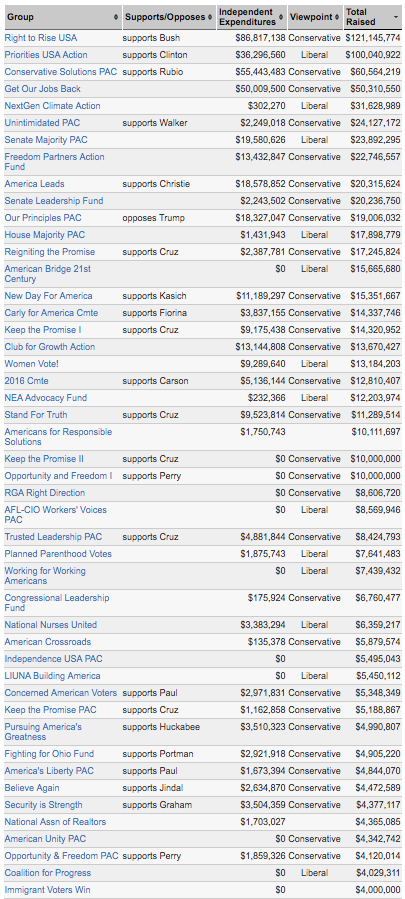 | Group | Supports/Opposes | Independent Expenditures | Viewpoint | Total Raised |
|---|---|---|---|---|
| Right to Rise USA | supports Bush | $86,817,138 | Conservative | $121,145,774 |
| Priorities USA Action | supports Clinton | $36,296,560 | Liberal | $100,040,922 |
| Conservative Solutions PAC | supports Rubio | $55,443,483 | Conservative | $60,564,219 |
| Get Our Jobs Back | | $50,009,500 | Conservative | $50,310,550 |
| NextGen Climate Action | | $302,270 | Liberal | $31,628,989 |
| Unintimidated PAC | supports Walker | $2,249,018 | Conservative | $24,127,172 |
| Senate Majority PAC | | $19,580,626 | Liberal | $23,892,295 |
| Freedom Partners Action Fund | | $13,432,847 | Conservative | $22,746,557 |
| America Leads | supports Christie | $18,578,852 | Conservative | $20,315,624 |
| Senate Leadership Fund | | $2,243,502 | Conservative | $20,236,750 |
| Our Principles PAC | opposes Trump | $18,327,047 | Conservative | $19,006,032 |
| House Majority PAC | | $1,431,943 | Liberal | $17,898,779 |
| Reigniting the Promise | supports Cruz | $2,387,781 | Conservative | $17,245,824 |
| American Bridge 21st Century | | $0 | Liberal | $15,665,680 |
| New Day For America | supports Kasich | $11,189,297 | Conservative | $15,351,667 |
| Carly for America Cmte | supports Fiorina | $3,837,155 | Conservative | $14,337,746 |
| Keep the Promise I | supports Cruz | $9,175,438 | Conservative | $14,320,952 |
| Club for Growth Action | | $13,144,808 | Conservative | $13,670,427 |
| Women Vote! | | $9,289,640 | Liberal | $13,184,203 |
| 2016 Cmte | supports Carson | $5,136,144 | Conservative | $12,810,407 |
| NEA Advocacy Fund | | $232,366 | Liberal | $12,203,974 |
| Stand For Truth | supports Cruz | $9,523,814 | Conservative | $11,289,514 |
| Americans for Responsible Solutions | | $1,750,743 | | $10,111,697 |
| Keep the Promise II | supports Cruz | $0 | Conservative | $10,000,000 |
| Opportunity and Freedom I | supports Perry | $0 | Conservative | $10,000,000 |
| RGA Right Direction | | $0 | Conservative | $8,606,720 |
| AFL-CIO Workers' Voices PAC | | $0 | Liberal | $8,569,946 |
| Trusted Leadership PAC | supports Cruz | $4,881,844 | Conservative | $8,424,793 |
| Planned Parenthood Votes | | $1,875,743 | Liberal | $7,641,483 |
| Working for Working Americans | | $0 | Liberal | $7,439,432 |
| Congressional Leadership Fund | | $175,924 | Conservative | $6,760,477 |
| National Nurses United | | $3,383,294 | Liberal | $6,359,217 |
| American Crossroads | | $135,378 | Conservative | $5,879,574 |
| Independence USA PAC | | $0 | | $5,495,043 |
| LIUNA Building America | | $0 | Liberal | $5,450,112 |
| Concerned American Voters | supports Paul | $2,971,831 | Conservative | $5,348,349 |
| Keep the Promise PAC | supports Cruz | $1,162,858 | Conservative | $5,188,867 |
| Pursuing America's Greatness | supports Huckabee | $3,510,323 | Conservative | $4,990,807 |
| Fighting for Ohio Fund | supports Portman | $2,921,918 | Conservative | $4,905,220 |
| America's Liberty PAC | supports Paul | $1,673,394 | Conservative | $4,844,070 |
| Believe Again | supports Jindal | $2,634,870 | Conservative | $4,472,589 |
| Security is Strength | supports Graham | $3,504,359 | Conservative | $4,377,117 |
| National Assn of Realtors | | $1,703,027 | | $4,365,085 |
| American Unity PAC | | $0 | Conservative | $4,342,742 |
| Opportunity & Freedom PAC | supports Perry | $1,859,326 | Conservative | $4,120,014 |
| Coalition for Progress | | $0 | Liberal | $4,029,311 |
| Immigrant Voters Win | | $0 | | $4,000,000 |